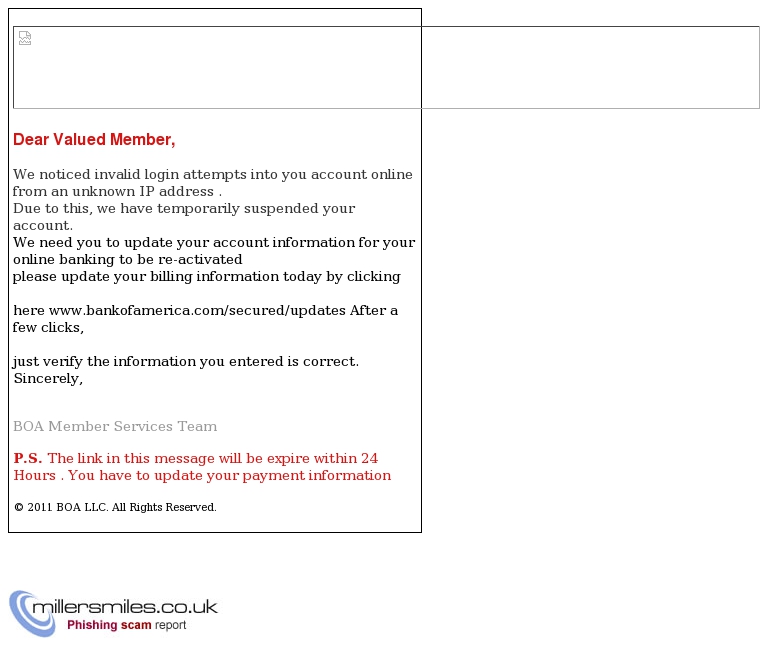 Dear Valued Member,

We noticed invalid login attempts into you account online from an unknown IP address .
Due to this, we have temporarily suspended your account.
We need you to update your account information for your online banking to be re-activated
please update your billing information today by clicking

here www.bankofamerica.com/secured/updates After a few clicks,

just verify the information you entered is correct.
Sincerely,

BOA Member Services Team

P.S. The link in this message will be expire within 24 Hours . You have to update your payment information

© 2011 BOA LLC. All Rights Reserved.

millersmiles.co.uk
Phishing scam report